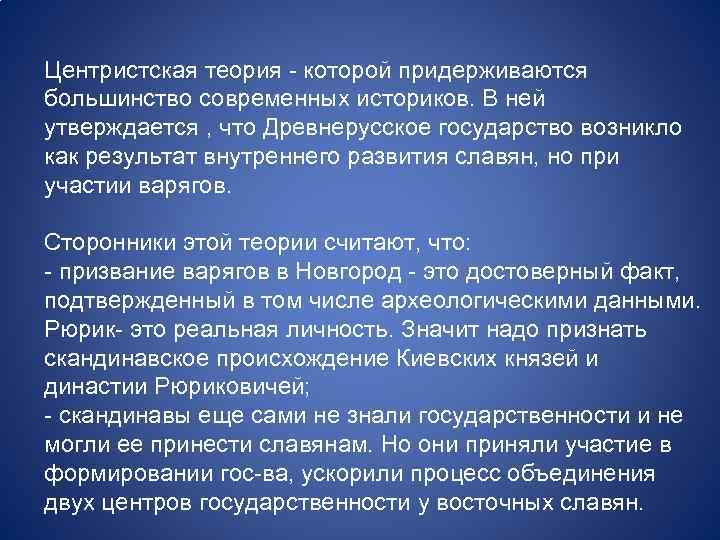 Центристская теория - которой придерживаются большинство современных историков. В ней утверждается , что Древнерусское государство возникло как результат внутреннего развития славян, но при участии варягов.

Сторонники этой теории считают, что:
- призвание варягов в Новгород - это достоверный факт, подтвержденный в том числе археологическими данными. Рюрик- это реальная личность. Значит надо признать скандинавское происхождение Киевских князей и династии Рюриковичей;
- скандинавы еще сами не знали государственности и не могли ее принести славянам. Но они приняли участие в формировании гос-ва, ускорили процесс объединения двух центров государственности у восточных славян.